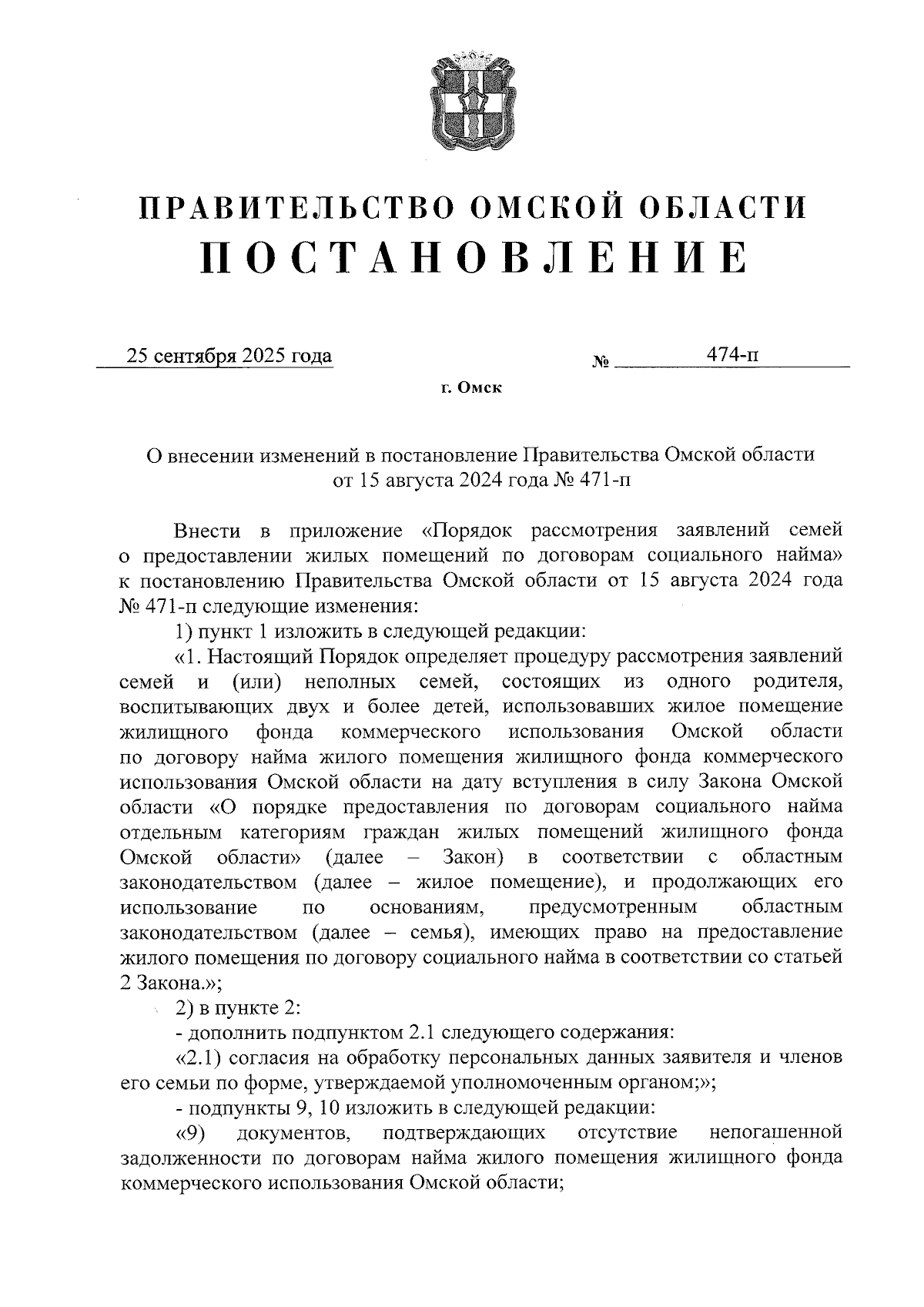 ПРАВИТЕЛЬСТВО ОМСКОЙ ОБЛАСТИ
ПОСТАНОВЛЕНИЕ

25 сентября 2025 года № 474-п

г. Омск

О внесении изменений в постановление Правительства Омской области от 15 августа 2024 года № 471-п

Внести в приложение «Порядок рассмотрения заявлений семей о предоставлении жилых помещений по договорам социального найма» к постановлению Правительства Омской области от 15 августа 2024 года № 471-п следующие изменения:

1) пункт 1 изложить в следующей редакции:

«1. Настоящий Порядок определяет процедуру рассмотрения заявлений семей и (или) неполных семей, состоящих из одного родителя, воспитывающих двух и более детей, использовавших жилое помещение жилищного фонда коммерческого использования Омской области по договору найма жилого помещения жилищного фонда коммерческого использования Омской области на дату вступления в силу Закона Омской области «О порядке предоставления по договорам социального найма отдельным категориям граждан жилых помещений жилищного фонда Омской области» (далее – Закон) в соответствии с областным законодательством (далее – жилое помещение), и продолжающих его использование по основаниям, предусмотренным областным законодательством (далее – семья), имеющих право на предоставление жилого помещения по договору социального найма в соответствии со статьей 2 Закона.»;

2) в пункте 2:

- дополнить подпунктом 2.1 следующего содержания:

«2.1) согласия на обработку персональных данных заявителя и членов его семьи по форме, утверждаемой уполномоченным органом;»;

- подпункты 9, 10 изложить в следующей редакции:

«9) документов, подтверждающих отсутствие непогашенной задолженности по договорам найма жилого помещения жилищного фонда коммерческого использования Омской области;